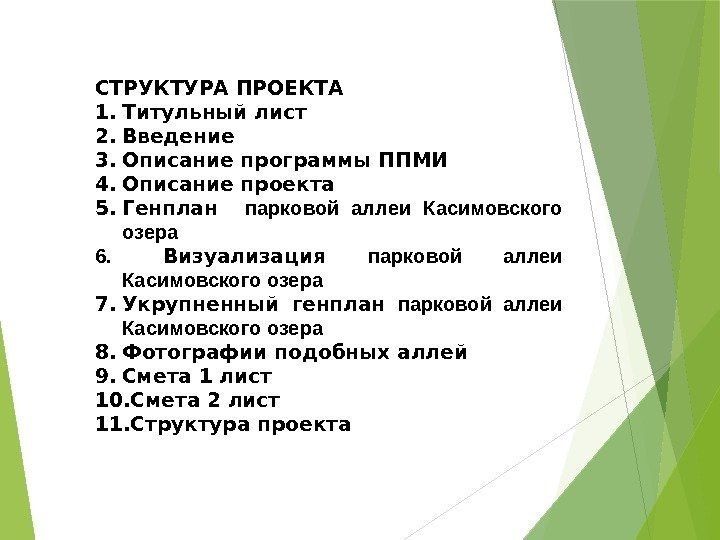 СТРУКТУРА ПРОЕКТА
1. Титульный лист
2. Введение
3. Описание программы ППМИ
4. Описание проекта
5. Генплан парковой аллеи Касимовского озера
6. Визуализация парковой аллеи Касимовского озера
7. Укрупненный генплан парковой аллеи Касимовского озера
8. Фотографии подобных аллей
9. Смета 1 лист
10. Смета 2 лист
11. Структура проекта